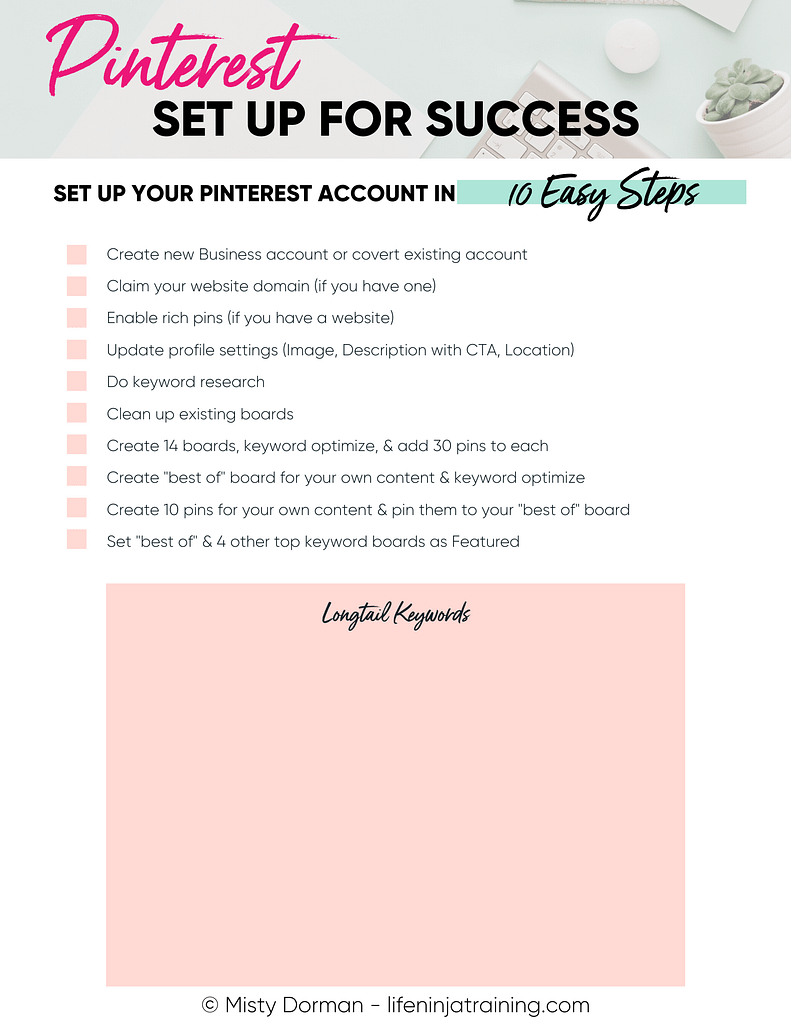 Pinterest
SET UP FOR SUCCESS

SET UP YOUR PINTEREST ACCOUNT IN 10 Easy Steps

Create new Business account or covert existing account
Claim your website domain (if you have one)
Enable rich pins (if you have a website)
Update profile settings (Image, Description with CTA, Location)
Do keyword research
Clean up existing boards
Create 14 boards, keyword optimize, & add 30 pins to each
Create "best of" board for your own content & keyword optimize
Create 10 pins for your own content & pin them to your "best of" board
Set "best of" & 4 other top keyword boards as Featured

Longtail Keywords

© Misty Dorman - lifeninjatraining.com